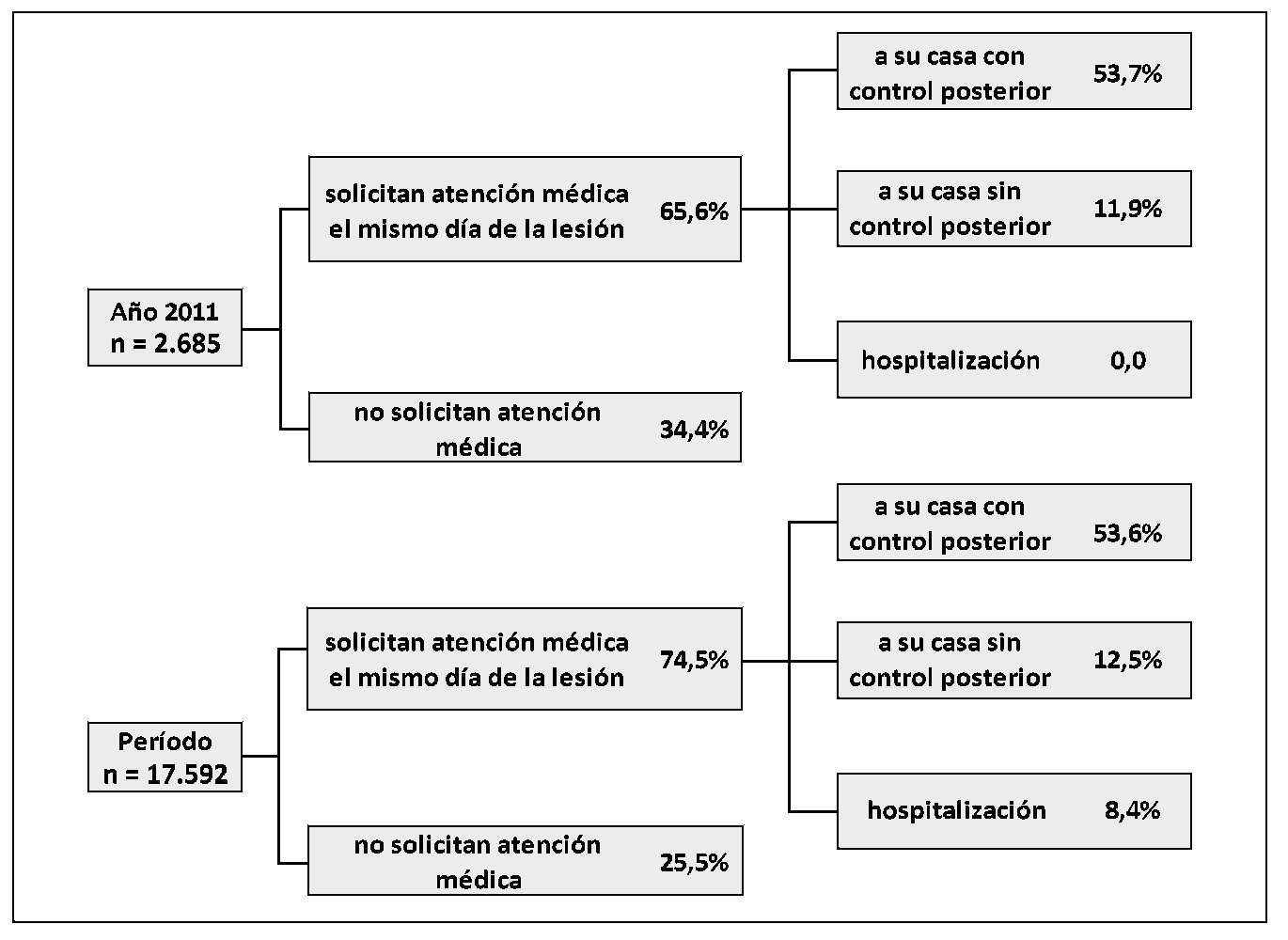 Año 2011
n = 2.685

solicitan atención médica el mismo día de la lesión 65,6%

a su casa con control posterior 53,7%

a su casa sin control posterior 11,9%

hospitalización 0,0

no solicitan atención médica 34,4%

Período
n = 17.592

solicitan atención médica el mismo día de la lesión 74,5%

a su casa con control posterior 53,6%

a su casa sin control posterior 12,5%

hospitalización 8,4%

no solicitan atención médica 25,5%